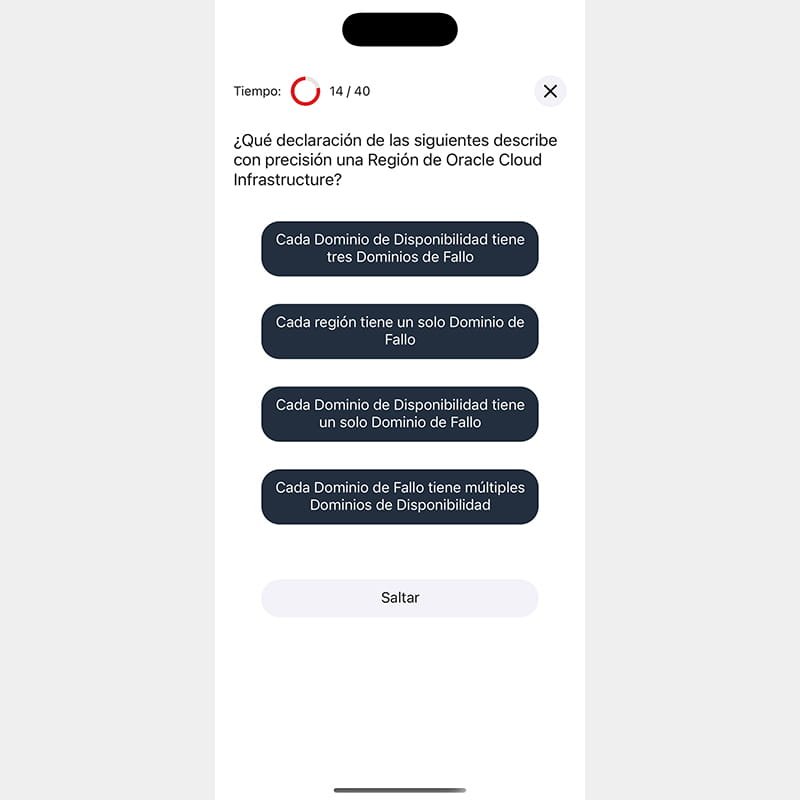 Tiempo: 14 / 40

¿Qué declaración de las siguientes describe con precisión una Región de Oracle Cloud Infrastructure?

Cada Dominio de Disponibilidad tiene tres Dominios de Fallo

Cada región tiene un solo Dominio de Fallo

Cada Dominio de Disponibilidad tiene un solo Dominio de Fallo

Cada Dominio de Fallo tiene múltiples Dominios de Disponibilidad

Saltar